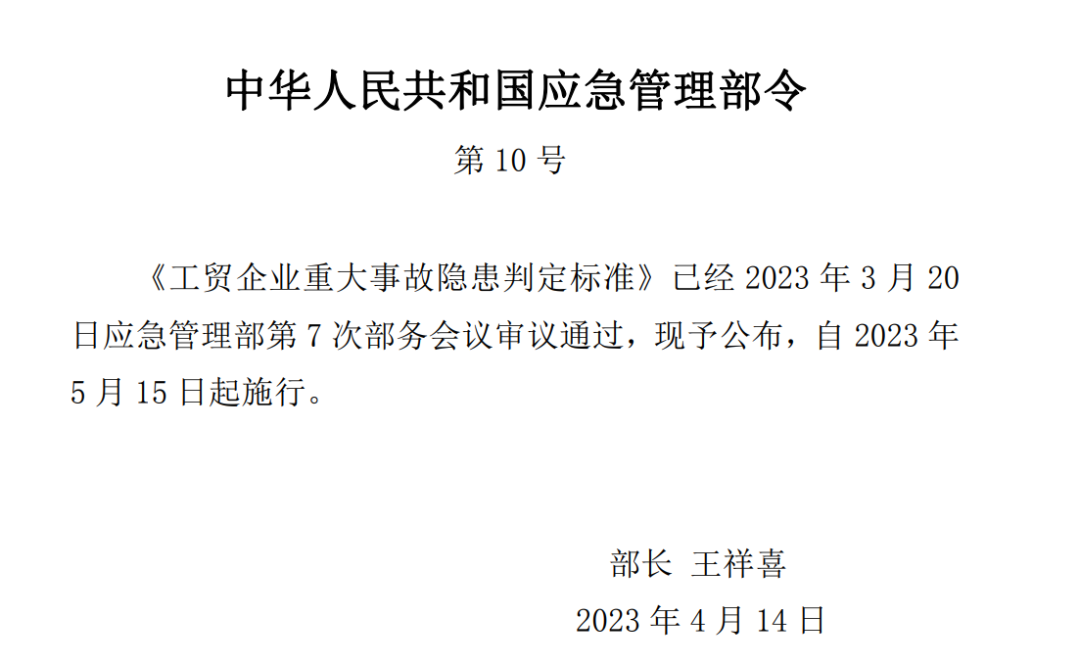 中华人民共和国应急管理部令

第 10 号

《工贸企业重大事故隐患判定标准》已经 2023 年 3 月 20 日应急管理部第 7 次部务会议审议通过，现予公布，自 2023 年 5 月 15 日起施行。

部长 王祥喜

2023 年 4 月 14 日